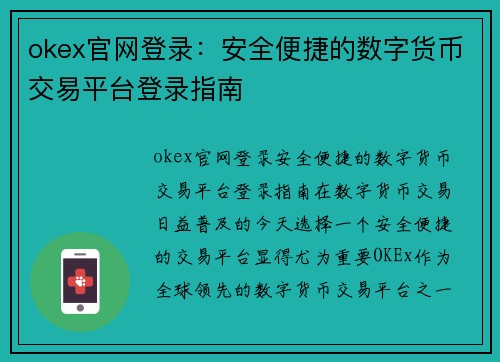 okex官网登录：安全便捷的数字货币交易平台登录指南

okex官网登录安全便捷的数字货币交易平台登录指南在数字货币交易日益普及的今天选择一个安全便捷的交易平台显得尤为重要OKEx作为全球领先的数字货币交易平台之一